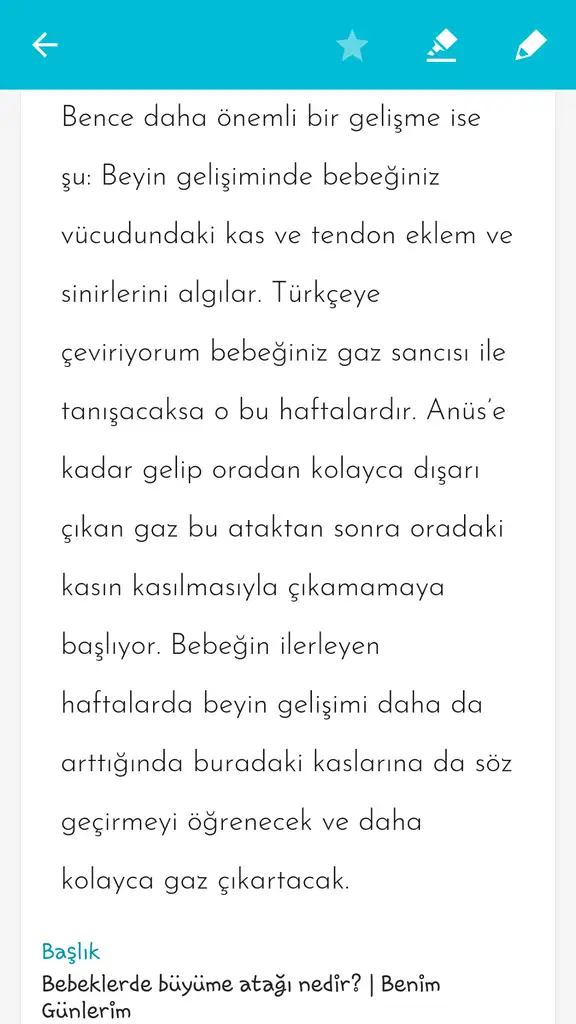 Bence daha önemli bir gelişme ise şu: Beyin gelişiminde bebeğiniz vücudundaki kas ve tendon eklem ve sinirlerini algılar. Türkçeye çeviriyorum bebeğiniz gaz sancısı ile tanışacaksa o bu haftalardır. Anüs'e kadar gelip oradan kolayca dışarı çıkan gaz bu ataktan sonra oradaki kasın kasılmasıyla çıkamamaya başlıyor. Bebeğin ilerleyen haftalarda beyin gelişimi daha da arttığında buradaki kaslarına da söz geçirmeyi öğrenecek ve daha kolayca gaz çıkartacak.

Başlık
Bebeklerde büyüme atağı nedir? | Benim Günlerim